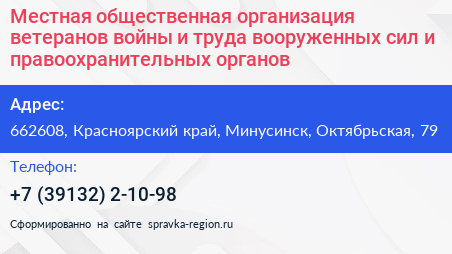 Местная общественная организация ветеранов войны и труда вооруженных сил и правоохранительных органов

Адрес:

662608, Красноярский край, Минусинск, Октябрьская, 79

Телефон:

+7 (39132) 2-10-98

Сформированно на сайте spravka-region.ru